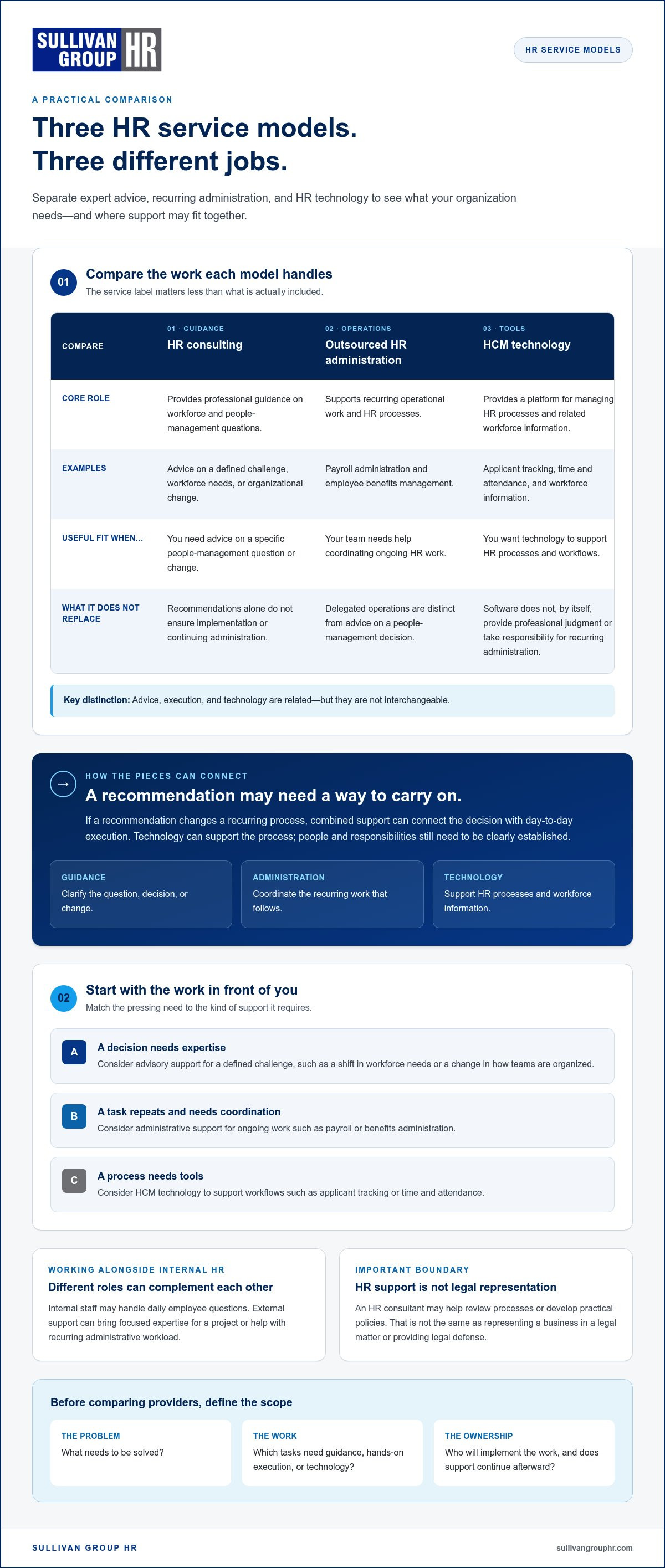 SULLIVAN GROUP HR

HR SERVICE MODELS

A PRACTICAL COMPARISON

Three HR service models.
Three different jobs.

Separate expert advice, recurring administration, and HR technology to see what your organization needs—and where support may fit together.

01

Compare the work each model handles

The service label matters less than what is actually included.

| COMPARE | 01 · GUIDANCE HR consulting | 02 · OPERATIONS Outsourced HR administration | 03 · TOOLS HCM technology |
|---|---|---|---|
| CORE ROLE | Provides professional guidance on workforce and people-management questions. | Supports recurring operational work and HR processes. | Provides a platform for managing HR processes and related workforce information. |
| EXAMPLES | Advice on a defined challenge, workforce needs, or organizational change. | Payroll administration and employee benefits management. | Applicant tracking, time and attendance, and workforce information. |
| USEFUL FIT WHEN... | You need advice on a specific people-management question or change. | Your team needs help coordinating ongoing HR work. | You want technology to support HR processes and workflows. |
| WHAT IT DOES NOT REPLACE | Recommendations alone do not ensure implementation or continuing administration. | Delegated operations are distinct from advice on a people-management decision. | Software does not, by itself, provide professional judgment or take responsibility for recurring administration. |

Key distinction: Advice, execution, and technology are related—but they are not interchangeable.

→

HOW THE PIECES CAN CONNECT

A recommendation may need a way to carry on.

If a recommendation changes a recurring process, combined support can connect the decision with day-to-day execution. Technology can support the process; people and responsibilities still need to be clearly established.

GUIDANCE
Clarify the question, decision, or change.

ADMINISTRATION
Coordinate the recurring work that follows.

TECHNOLOGY
Support HR processes and workforce information.

02

Start with the work in front of you

Match the pressing need to the kind of support it requires.

A
A decision needs expertise
Consider advisory support for a defined challenge, such as a shift in workforce needs or a change in how teams are organized.

B
A task repeats and needs coordination
Consider administrative support for ongoing work such as payroll or benefits administration.

C
A process needs tools
Consider HCM technology to support workflows such as applicant tracking or time and attendance.

WORKING ALONGSIDE INTERNAL HR
Different roles can complement each other
Internal staff may handle daily employee questions. External support can bring focused expertise for a project or help with recurring administrative workload.

IMPORTANT BOUNDARY
HR support is not legal representation
An HR consultant may help review processes or develop practical policies. That is not the same as representing a business in a legal matter or providing legal defense.

Before comparing providers, define the scope

THE PROBLEM
What needs to be solved?

THE WORK
Which tasks need guidance, hands-on execution, or technology?

THE OWNERSHIP
Who will implement the work, and does support continue afterward?

SULLIVAN GROUP HR

sullivangrouphr.com